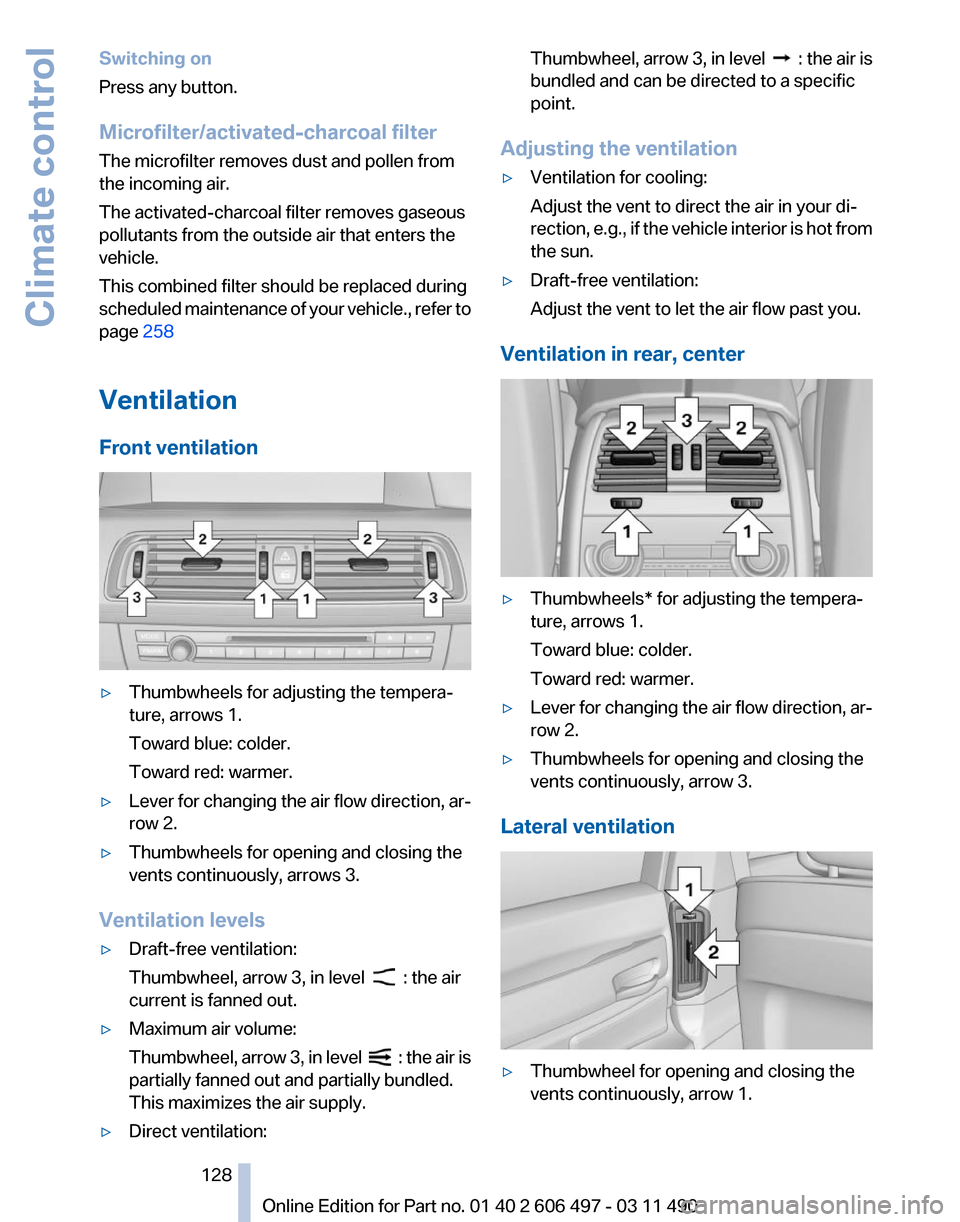 Climate control

Switching on
Press any button.

Microfilter/activated-charcoal filter
The microfilter removes dust and pollen from the incoming air.
The activated-charcoal filter removes gaseous pollutants from the outside air that enters the vehicle.
This combined filter should be replaced during scheduled maintenance of your vehicle., refer to page 258

Ventilation

Front ventilation

2 2
3 1 1 3

▷ Thumbwheels for adjusting the temperature, arrows 1.
Toward blue: colder.
Toward red: warmer.
▷ Lever for changing the air flow direction, arrow 2.
▷ Thumbwheels for opening and closing the vents continuously, arrows 3.

Ventilation levels
▷ Draft-free ventilation:
Thumbwheel, arrow 3, in level : the air current is fanned out.
▷ Maximum air volume:
Thumbwheel, arrow 3, in level : the air is partially fanned out and partially bundled. This maximizes the air supply.
▷ Direct ventilation:
Thumbwheel, arrow 3, in level : the air is bundled and can be directed to a specific point.

Adjusting the ventilation
▷ Ventilation for cooling:
Adjust the vent to direct the air in your direction, e.g., if the vehicle interior is hot from the sun.
▷ Draft-free ventilation:
Adjust the vent to let the air flow past you.

Ventilation in rear, center

2 3 2
1 1

▷ Thumbwheels* for adjusting the temperature, arrows 1.
Toward blue: colder.
Toward red: warmer.
▷ Lever for changing the air flow direction, arrow 2.
▷ Thumbwheels for opening and closing the vents continuously, arrow 3.

Lateral ventilation

1
2

▷ Thumbwheel for opening and closing the vents continuously, arrow 1.

128

Online Edition for Part no. 01 40 2 606 497 - 03 11 490

carmanualsonline.info